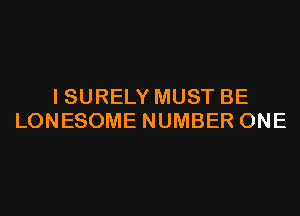 I SURELY MUST BE
LONESOME NUMBER ONE